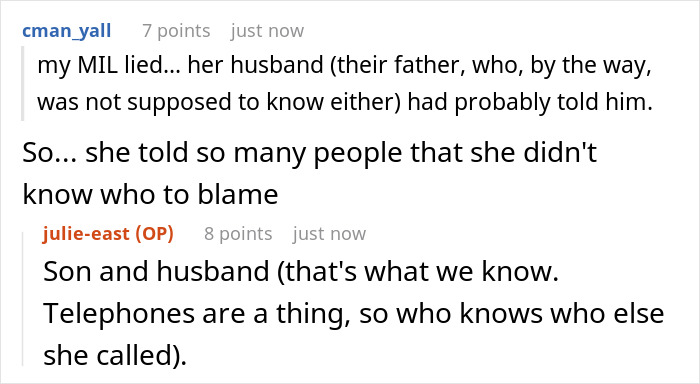 cman_yall 7 points just now

my MIL lied... her husband (their father, who, by the way, was not supposed to know either) had probably told him.

So... she told so many people that she didn't know who to blame

julie-east (OP) 8 points just now

Son and husband (that's what we know. Telephones are a thing, so who knows who else she called).